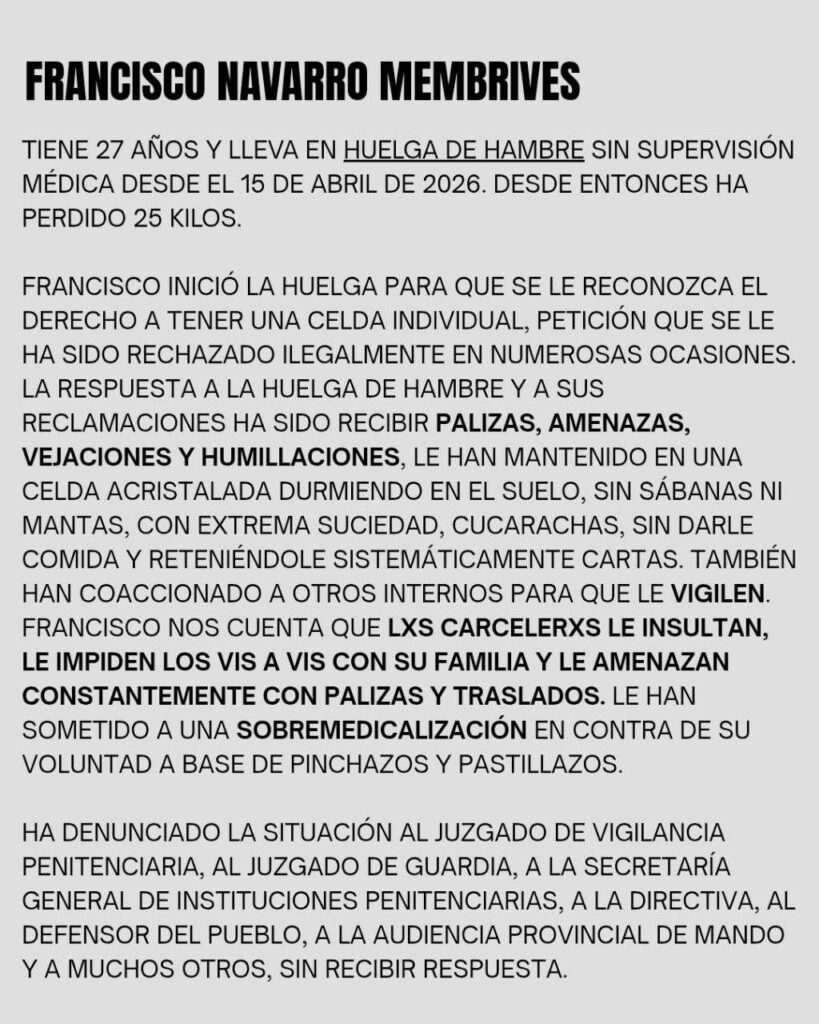 FRANCISCO NAVARRO MEMBRIVES

TIENE 27 AÑOS Y LLEVA EN HUELGA DE HAMBRE SIN SUPERVISIÓN MÉDICA DESDE EL 15 DE ABRIL DE 2026. DESDE ENTONCES HA PERDIDO 25 KILOS.

FRANCISCO INICIÓ LA HUELGA PARA QUE SE LE RECONOZCA EL DERECHO A TENER UNA CELDA INDIVIDUAL, PETICIÓN QUE SE LE HA SIDO RECHAZADO ILEGALMENTE EN NUMEROSAS OCASIONES. LA RESPUESTA A LA HUELGA DE HAMBRE Y A SUS RECLAMACIONES HA SIDO RECIBIR PALIZAS, AMENAZAS, VEJACIONES Y HUMILLACIONES, LE HAN MANTENIDO EN UNA CELDA ACRISTALADA DURMIENDO EN EL SUELO, SIN SÁBANAS NI MANTAS, CON EXTREMA SUCIEDAD, CUCARACHAS, SIN DARLE COMIDA Y RETENIÉNDOLE SISTEMÁTICAMENTE CARTAS. TAMBIÉN HAN COACCIONADO A OTROS INTERNOS PARA QUE LE VIGILEN. FRANCISCO NOS CUENTA QUE LXS CARCELERXS LE INSULTAN, LE IMPIDEN LOS VIS A VIS CON SU FAMILIA Y LE AMENAZAN CONSTANTEMENTE CON PALIZAS Y TRASLADOS. LE HAN SOMETIDO A UNA SOBREMEDICALIZACIÓN EN CONTRA DE SU VOLUNTAD A BASE DE PINCHAZOS Y PASTILLAZOS.

HA DENUNCIADO LA SITUACIÓN AL JUZGADO DE VIGILANCIA PENITENCIARIA, AL JUZGADO DE GUARDIA, A LA SECRETARÍA GENERAL DE INSTITUCIONES PENITENCIARIAS, A LA DIRECTIVA, AL DEFENSOR DEL PUEBLO, A LA AUDIENCIA PROVINCIAL DE MANDO Y A MUCHOS OTROS, SIN RECIBIR RESPUESTA.